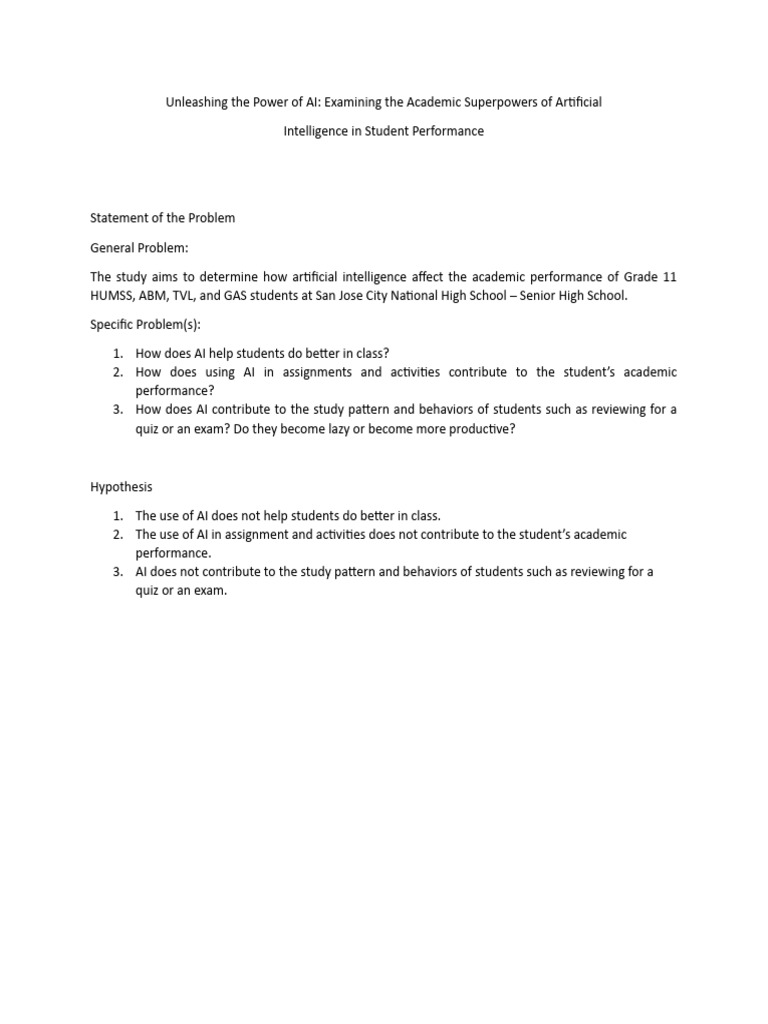 Unleashing the Power of AI: Examining the Academic Superpowers of Artificial Intelligence in Student Performance

Statement of the Problem

General Problem:

The study aims to determine how artificial intelligence affect the academic performance of Grade 11 HUMSS, ABM, TVL, and GAS students at San Jose City National High School – Senior High School.

Specific Problem(s):

1. How does AI help students do better in class?
2. How does using AI in assignments and activities contribute to the student's academic performance?
3. How does AI contribute to the study pattern and behaviors of students such as reviewing for a quiz or an exam? Do they become lazy or become more productive?

Hypothesis

1. The use of AI does not help students do better in class.
2. The use of AI in assignment and activities does not contribute to the student's academic performance.
3. AI does not contribute to the study pattern and behaviors of students such as reviewing for a quiz or an exam.